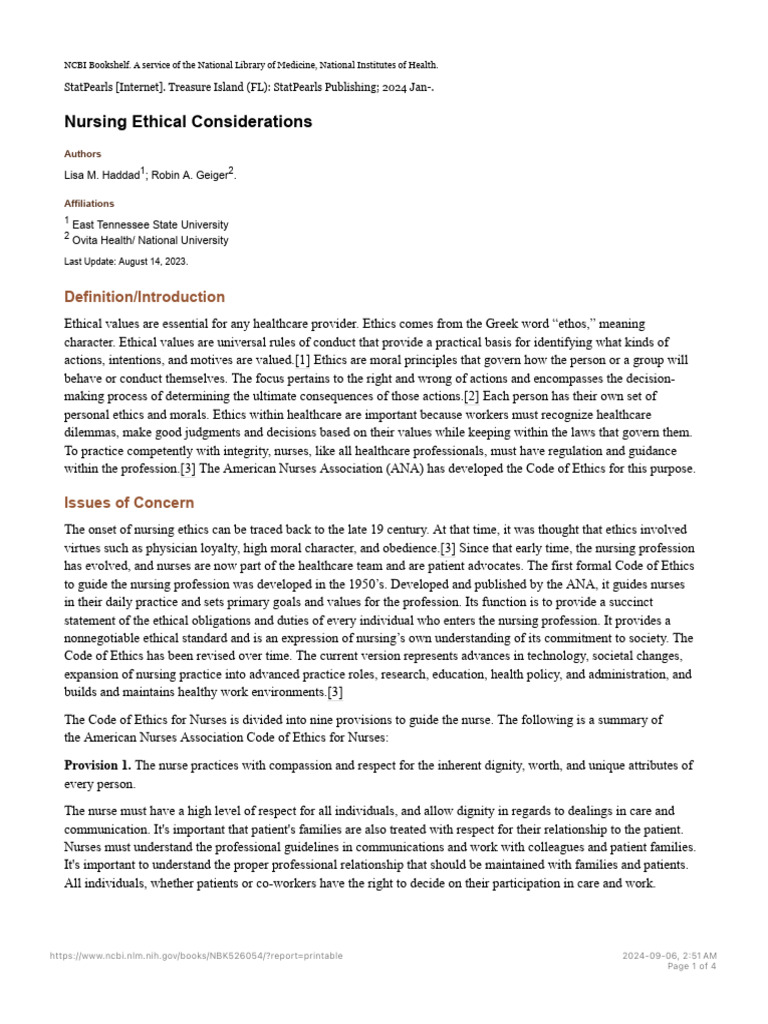 NCBI Bookshelf. A service of the National Library of Medicine, National Institutes of Health.

StatPearls [Internet]. Treasure Island (FL): StatPearls Publishing; 2024 Jan-.

Nursing Ethical Considerations

Authors

Lisa M. Haddad$^1$; Robin A. Geiger$^2$.

Affiliations

$^1$ East Tennessee State University
$^2$ Ovita Health/ National University

Last Update: August 14, 2023.

Definition/Introduction

Ethical values are essential for any healthcare provider. Ethics comes from the Greek word “ethos,” meaning character. Ethical values are universal rules of conduct that provide a practical basis for identifying what kinds of actions, intentions, and motives are valued.[1] Ethics are moral principles that govern how the person or a group will behave or conduct themselves. The focus pertains to the right and wrong of actions and encompasses the decision-making process of determining the ultimate consequences of those actions.[2] Each person has their own set of personal ethics and morals. Ethics within healthcare are important because workers must recognize healthcare dilemmas, make good judgments and decisions based on their values while keeping within the laws that govern them. To practice competently with integrity, nurses, like all healthcare professionals, must have regulation and guidance within the profession.[3] The American Nurses Association (ANA) has developed the Code of Ethics for this purpose.

Issues of Concern

The onset of nursing ethics can be traced back to the late 19 century. At that time, it was thought that ethics involved virtues such as physician loyalty, high moral character, and obedience.[3] Since that early time, the nursing profession has evolved, and nurses are now part of the healthcare team and are patient advocates. The first formal Code of Ethics to guide the nursing profession was developed in the 1950’s. Developed and published by the ANA, it guides nurses in their daily practice and sets primary goals and values for the profession. Its function is to provide a succinct statement of the ethical obligations and duties of every individual who enters the nursing profession. It provides a nonnegotiable ethical standard and is an expression of nursing’s own understanding of its commitment to society. The Code of Ethics has been revised over time. The current version represents advances in technology, societal changes, expansion of nursing practice into advanced practice roles, research, education, health policy, and administration, and builds and maintains healthy work environments.[3]

The Code of Ethics for Nurses is divided into nine provisions to guide the nurse. The following is a summary of the American Nurses Association Code of Ethics for Nurses:

Provision 1. The nurse practices with compassion and respect for the inherent dignity, worth, and unique attributes of every person.

The nurse must have a high level of respect for all individuals, and allow dignity in regards to dealings in care and communication. It's important that patient's families are also treated with respect for their relationship to the patient. Nurses must understand the professional guidelines in communications and work with colleagues and patient families. It's important to understand the proper professional relationship that should be maintained with families and patients. All individuals, whether patients or co-workers have the right to decide on their participation in care and work.

https://www.ncbi.nlm.nih.gov/books/NBK526054/?report=printable

2024-09-06, 2:51 AM
Page 1 of 4